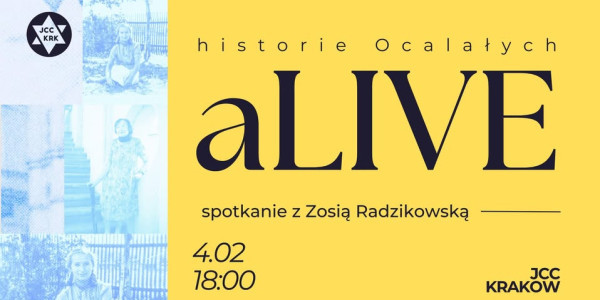 JCC KRK

historie Ocalałych

aLIVE

spotkanie z Zosią Radzikowską

4.02
18:00

JCC
KRAKOW